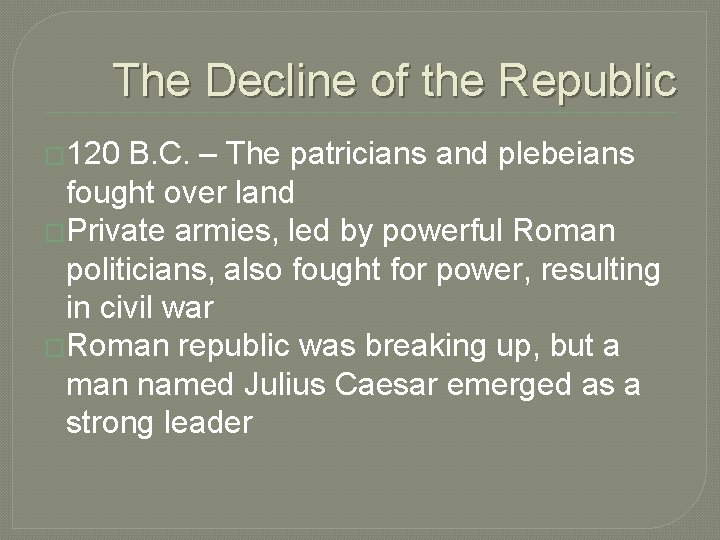 The Decline of the Republic

120 B.C. – The patricians and plebeians fought over land

Private armies, led by powerful Roman politicians, also fought for power, resulting in civil war

Roman republic was breaking up, but a man named Julius Caesar emerged as a strong leader